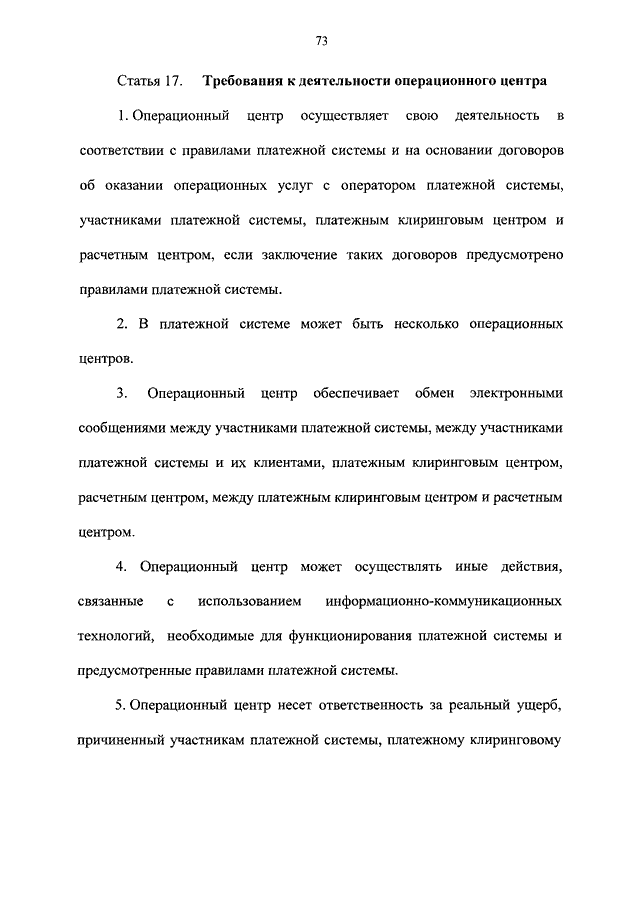 73

Статья 17. Требования к деятельности операционного центра

1. Операционный центр осуществляет свою деятельность в соответствии с правилами платежной системы и на основании договоров об оказании операционных услуг с оператором платежной системы, участниками платежной системы, платежным клиринговым центром и расчетным центром, если заключение таких договоров предусмотрено правилами платежной системы.

2. В платежной системе может быть несколько операционных центров.

3. Операционный центр обеспечивает обмен электронными сообщениями между участниками платежной системы, между участниками платежной системы и их клиентами, платежным клиринговым центром, расчетным центром, между платежным клиринговым центром и расчетным центром.

4. Операционный центр может осуществлять иные действия, связанные с использованием информационно-коммуникационных технологий, необходимые для функционирования платежной системы и предусмотренные правилами платежной системы.

5. Операционный центр несет ответственность за реальный ущерб, причиненный участникам платежной системы, платежному клиринговому